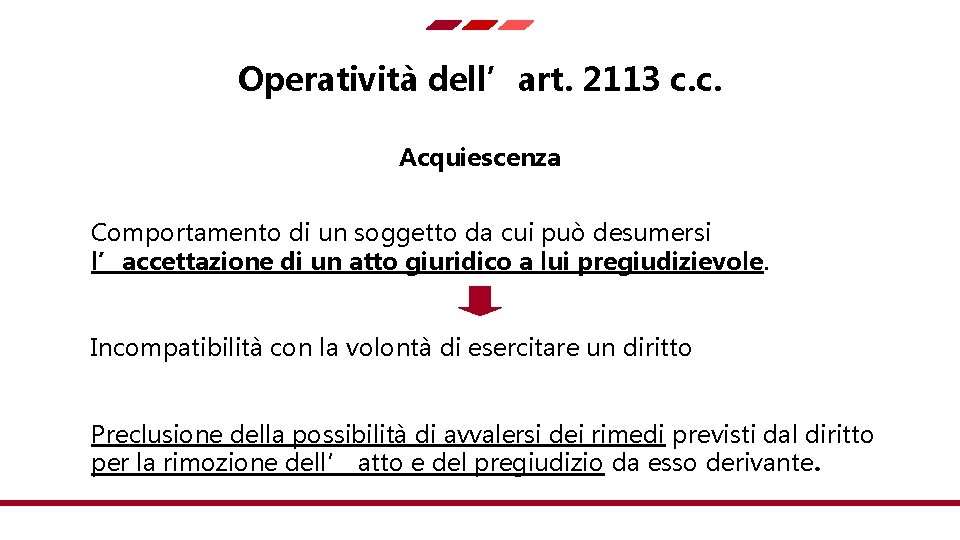 Operatività dell’art. 2113 c.c.

Acquiescenza

Comportamento di un soggetto da cui può desumersi l’accettazione di un atto giuridico a lui pregiudizievole.

Incompatibilità con la volontà di esercitare un diritto

Preclusione della possibilità di avvalersi dei rimedi previsti dal diritto per la rimozione dell’atto e del pregiudizio da esso derivante.